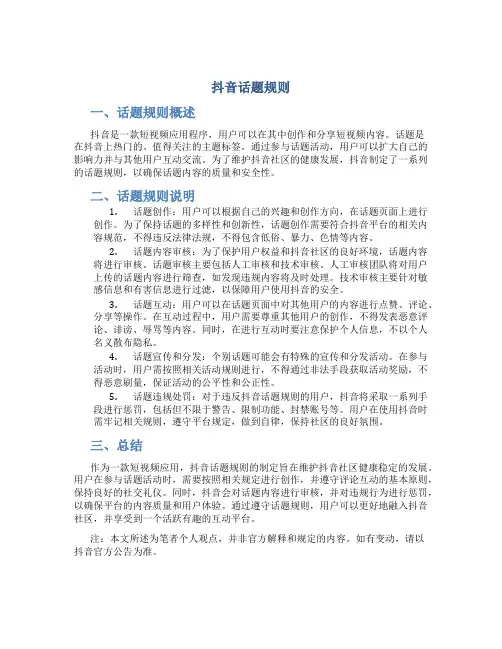 抖音话题规则

一、话题规则概述

抖音是一款短视频应用程序，用户可以在其中创作和分享短视频内容。话题是在抖音上热门的、值得关注的主题标签。通过参与话题活动，用户可以扩大自己的影响力并与其他用户互动交流。为了维护抖音社区的健康发展，抖音制定了一系列的话题规则，以确保话题内容的质量和安全性。

二、话题规则说明

1. 话题创作：用户可以根据自己的兴趣和创作方向，在话题页面上进行创作。为了保持话题的多样性和创新性，话题创作需要符合抖音平台的相关内容规范，不得违反法律法规，不得包含低俗、暴力、色情等内容。

2. 话题内容审核：为了保护用户权益和抖音社区的良好环境，话题内容将进行审核。话题审核主要包括人工审核和技术审核。人工审核团队将对用户上传的话题内容进行筛查，如发现违规内容将及时处理。技术审核主要针对敏感信息和有害信息进行过滤，以保障用户使用抖音的安全。

3. 话题互动：用户可以在话题页面中对其他用户的内容进行点赞、评论、分享等操作。在互动过程中，用户需要尊重其他用户的创作，不得发表恶意评论、诽谤、辱骂等内容。同时，在进行互动时要注意保护个人信息，不以个人名义散布隐私。

4. 话题宣传和分发：个别话题可能会有特殊的宣传和分发活动。在参与活动时，用户需按照相关活动规则进行，不得通过非法手段获取活动奖励，不得恶意刷量，保证活动的公平性和公正性。

5. 话题违规处罚：对于违反抖音话题规则的用户，抖音将采取一系列手段进行惩罚，包括但不限于警告、限制功能、封禁账号等。用户在使用抖音时需牢记相关规则，遵守平台规定，做到自律，保持社区的良好氛围。

三、总结

作为一款短视频应用，抖音话题规则的制定旨在维护抖音社区健康稳定的发展。用户在参与话题活动时，需要按照相关规定进行创作，并遵守评论互动的基本原则，保持良好的社交礼仪。同时，抖音会对话题内容进行审核，并对违规行为进行惩罚，以确保平台的内容质量和用户体验。通过遵守话题规则，用户可以更好地融入抖音社区，并享受到一个活跃有趣的互动平台。

注：本文所述为笔者个人观点，并非官方解释和规定的内容。如有变动，请以抖音官方公告为准。